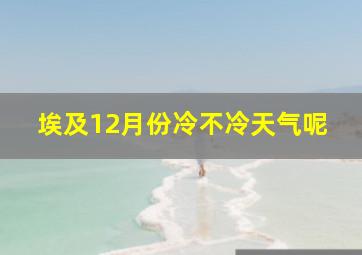 埃及12月份冷不冷天气呢